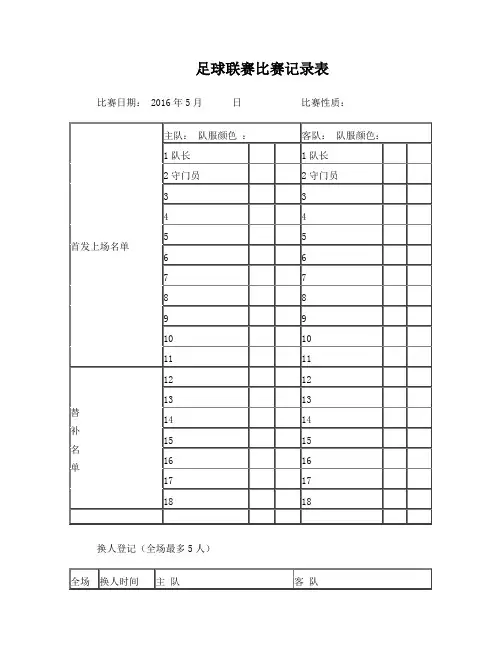 足球联赛比赛记录表

比赛日期： 2016 年 5 月 日 比赛性质：

| | 主队： 队服颜色 ： | | | 客队： 队服颜色： | | |
|---|---|---|---|---|---|---|
| 首发上场名单 | 1 队长 | | | 1 队长 | | |
| | 2 守门员 | | | 2 守门员 | | |
| | 3 | | | 3 | | |
| | 4 | | | 4 | | |
| | 5 | | | 5 | | |
| | 6 | | | 6 | | |
| | 7 | | | 7 | | |
| | 8 | | | 8 | | |
| | 9 | | | 9 | | |
| | 10 | | | 10 | | |
| | 11 | | | 11 | | |
| 替补名单 | 12 | | | 12 | | |
| | 13 | | | 13 | | |
| | 14 | | | 14 | | |
| | 15 | | | 15 | | |
| | 16 | | | 16 | | |
| | 17 | | | 17 | | |
| | 18 | | | 18 | | |
| | | | | | | |

换人登记（全场最多 5 人）

| 全场 | 换人时间 | 主 队 | 客 队 |
|---|---|---|---|